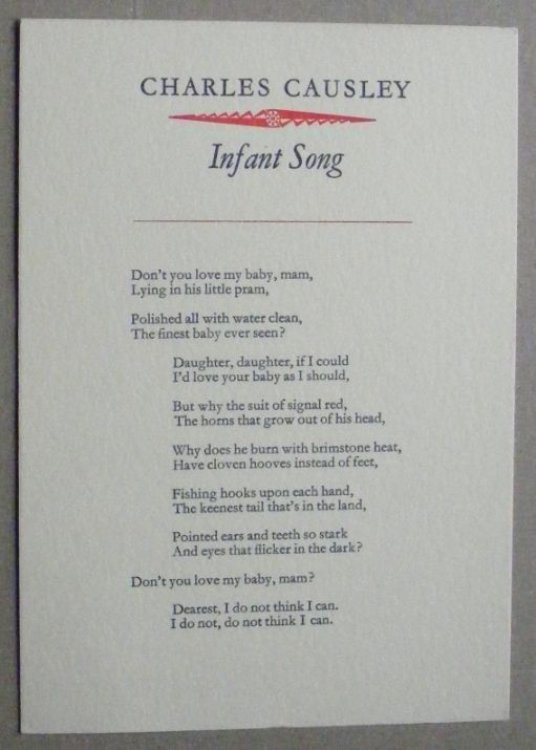 CHARLES CAUSLEY

Infant Song

Don't you love my baby, mam,
Lying in his little pram,

Polished all with water clean,
The finest baby ever seen?

Daughter, daughter, if I could
I'd love your baby as I should,

But why the suit of signal red,
The horns that grow out of his head,

Why does he burn with brimstone heat,
Have cloven hooves instead of feet,

Fishing hooks upon each hand,
The keenest tail that's in the land,

Pointed ears and teeth so stark
And eyes that flicker in the dark?

Don't you love my baby, mam?

Dearest, I do not think I can.
I do not, do not think I can.